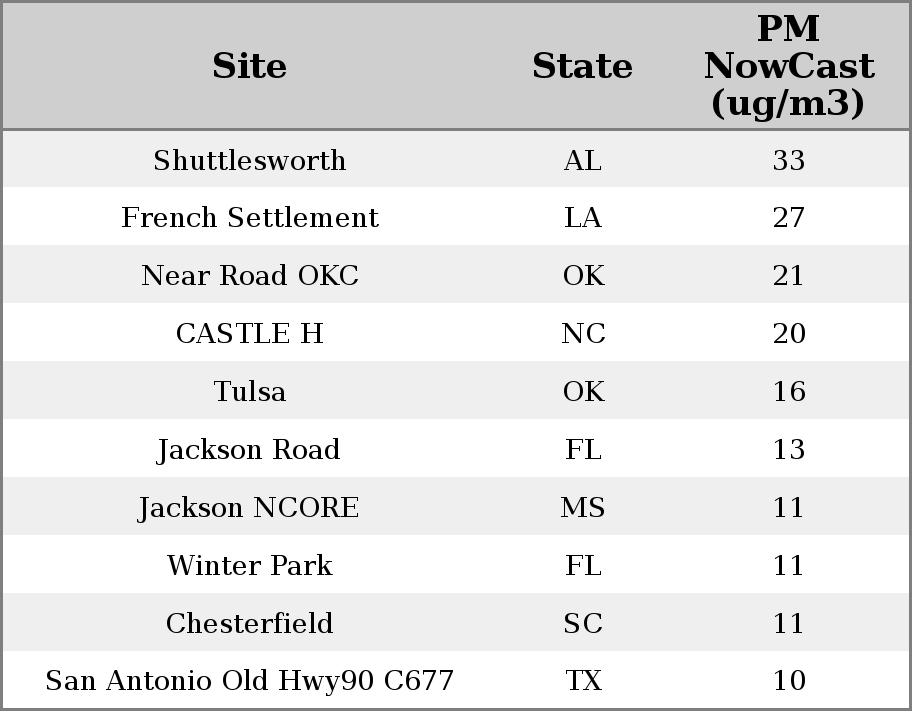 | Site | State | PM NowCast (ug/m3) |
|---|---|---|
| Shuttlesworth | AL | 33 |
| French Settlement | LA | 27 |
| Near Road OKC | OK | 21 |
| CASTLE H | NC | 20 |
| Tulsa | OK | 16 |
| Jackson Road | FL | 13 |
| Jackson NCORE | MS | 11 |
| Winter Park | FL | 11 |
| Chesterfield | SC | 11 |
| San Antonio Old Hwy90 C677 | TX | 10 |